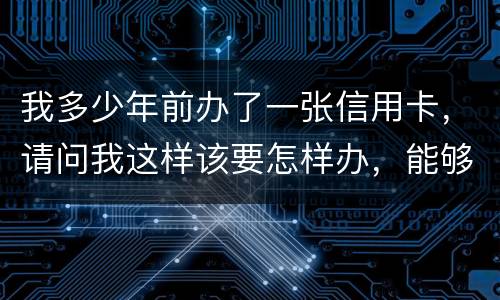 我多少年前办了一张信用卡，请问我这样该要怎样办，能够